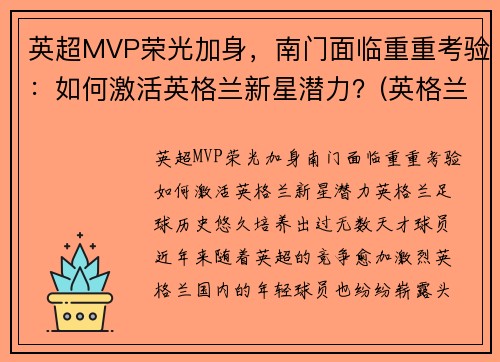 英超MVP荣光加身，南门面临重重考验：如何激活英格兰新星潜力？(英格兰

英超MVP荣光加身南门面临重重考验如何激活英格兰新星潜力英格兰足球历史悠久培养出过无数天才球员近年来随着英超的竞争愈加激烈英格兰国内的年轻球员也纷纷崭露头